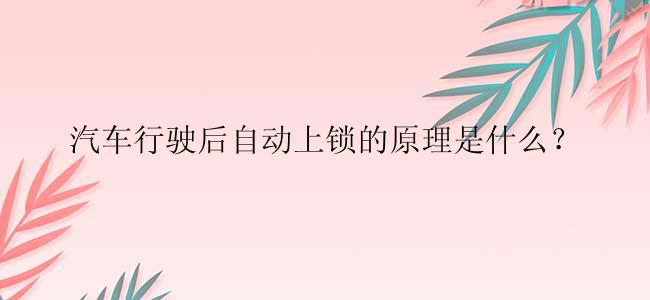 汽车行驶后自动上锁的原理是什么？